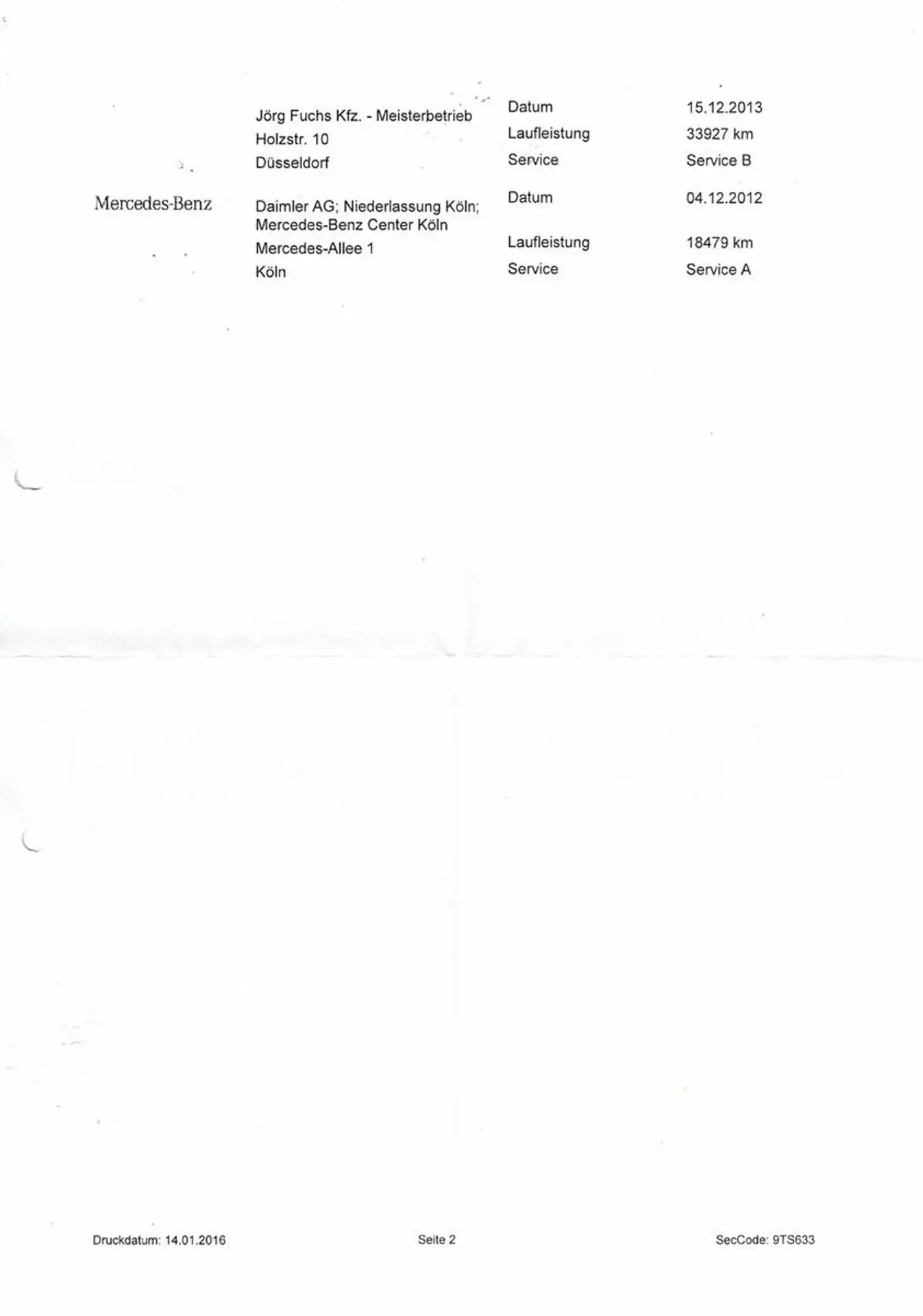 Jörg Fuchs Kfz. - Meisterbetrieb
Holzstr. 10
Düsseldorf

Datum
15.12.2013
Laufleistung
33927 km
Service
Service B

Mercedes-Benz

Daimler AG; Niederlassung Köln;
Mercedes-Benz Center Köln
Mercedes-Allee 1
Köln

Datum
04.12.2012
Laufleistung
18479 km
Service
Service A

Druckdatum: 14.01.2016
Seite 2
SecCode: 9TS633